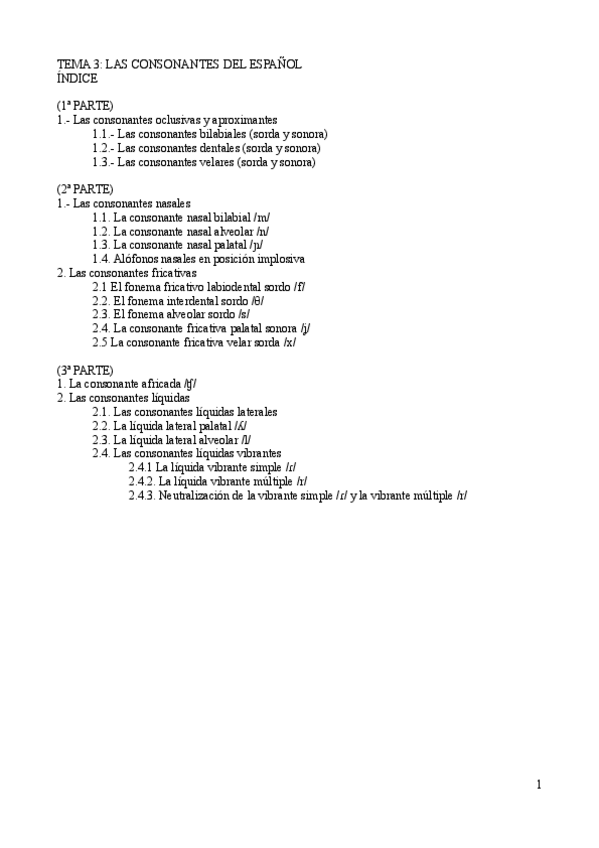 TEMA 3: LAS CONSONANTES DEL ESPAÑOL
ÍNDICE

(1ª PARTE)
1.- Las consonantes oclusivas y aproximantes
1.1.- Las consonantes bilabiales (sorda y sonora)
1.2.- Las consonantes dentales (sorda y sonora)
1.3.- Las consonantes velares (sorda y sonora)

(2ª PARTE)
1.- Las consonantes nasales
1.1. La consonante nasal bilabial /m/
1.2. La consonante nasal alveolar /n/
1.3. La consonante nasal palatal /ɲ/
1.4. Alófonos nasales en posición implosiva
2. Las consonantes fricativas
2.1 El fonema fricativo labiodental sordo /f/
2.2. El fonema interdental sordo /θ/
2.3. El fonema alveolar sordo /s/
2.4. La consonante fricativa palatal sonora /ʝ/
2.5 La consonante fricativa velar sorda /x/

(3ª PARTE)
1. La consonante africada /ʧ/
2. Las consonantes líquidas
2.1. Las consonantes líquidas laterales
2.2. La líquida lateral palatal /ʎ/
2.3. La líquida lateral alveolar /l/
2.4. Las consonantes líquidas vibrantes
2.4.1 La líquida vibrante simple /ɾ/
2.4.2. La líquida vibrante múltiple /r/
2.4.3. Neutralización de la vibrante simple /ɾ/ y la vibrante múltiple /r/

1